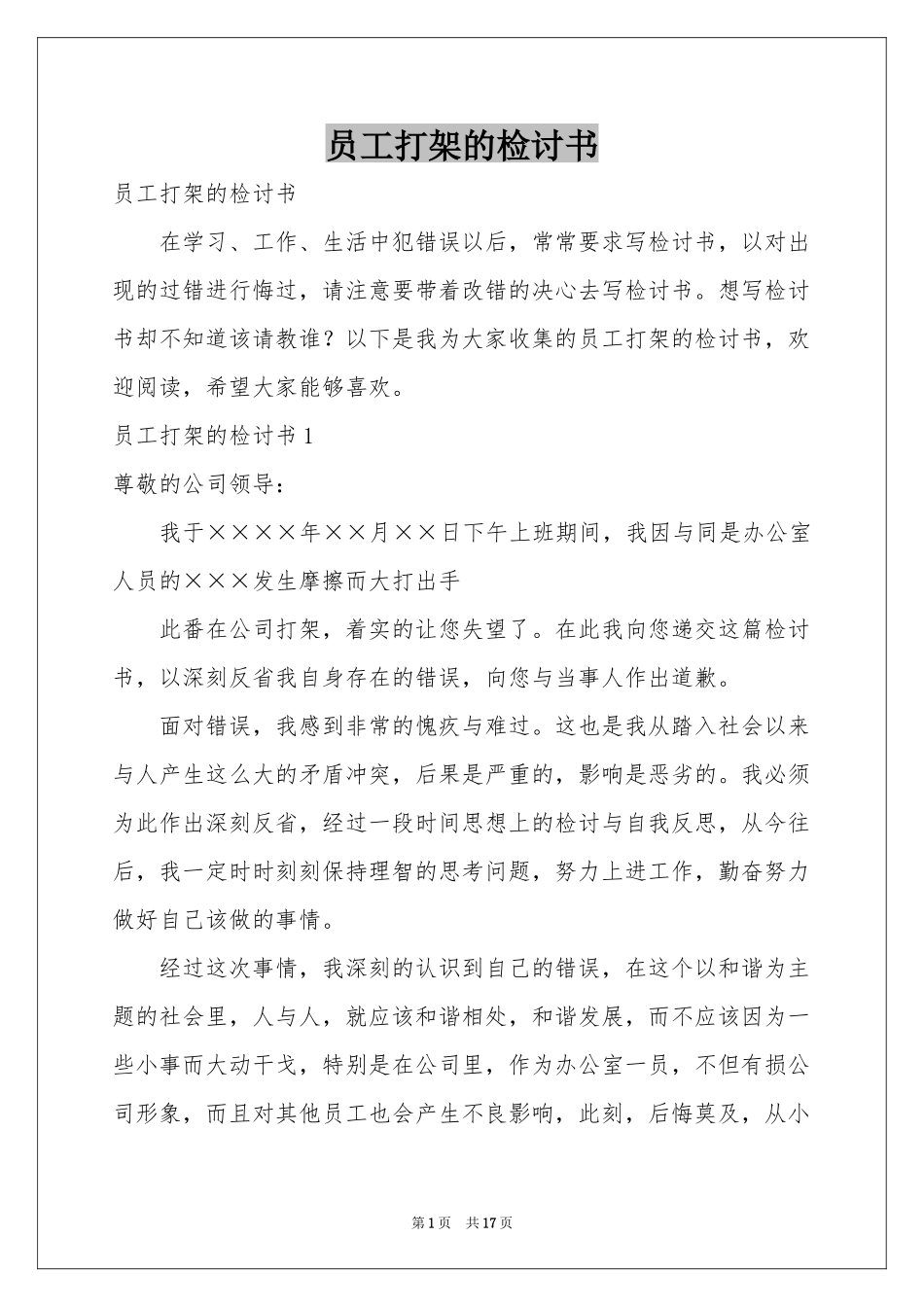 员工打架的检讨书

员工打架的检讨书

在学习、工作、生活中犯错误以后，常常要求写检讨书，以对出现的过错进行悔过，请注意要带着改错的决心去写检讨书。想写检讨书却不知道该请教谁？以下是我为大家收集的员工打架的检讨书，欢迎阅读，希望大家能够喜欢。

员工打架的检讨书 1

尊敬的公司领导：

我于××××年××月××日下午上班期间，我因与同是办公室人员的×××发生摩擦而大打出手

此番在公司打架，着实的让您失望了。在此我向您递交这篇检讨书，以深刻反省我自身存在的错误，向您与当事人作出道歉。

面对错误，我感到非常的愧疚与难过。这也是我从踏入社会以来与人产生这么大的矛盾冲突，后果是严重的，影响是恶劣的。我必须为此作出深刻反省，经过一段时间思想上的检讨与自我反思，从今往后，我一定时时刻刻保持理智的思考问题，努力上进工作，勤奋努力做好自己该做的事情。

经过这次事情，我深刻的认识到自己的错误，在这个以和谐为主题的社会里，人与人，就应该和谐相处，和谐发展，而不应该因为一些小事而大动干戈，特别是在公司里，作为办公室一员，不但有损公司形象，而且对其他员工也会产生不良影响，此刻，后悔莫及，从小

第 1 页 共 17 页